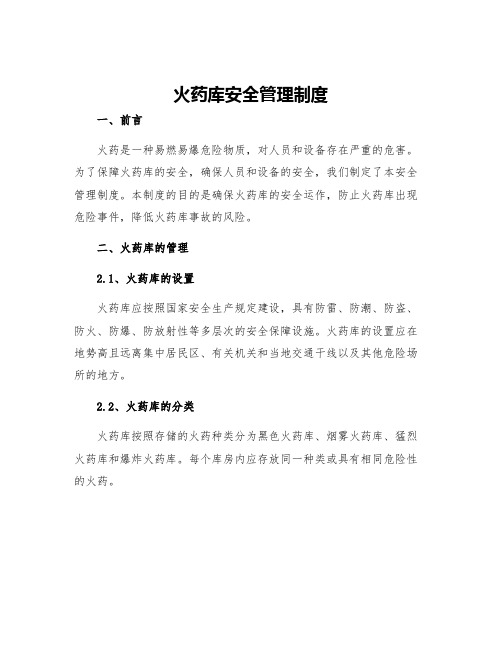 火药库安全管理制度

一、前言

火药是一种易燃易爆危险物质，对人员和设备存在严重的危害。为了保障火药库的安全，确保人员和设备的安全，我们制定了本安全管理制度。本制度的目的是确保火药库的安全运作，防止火药库出现危险事件，降低火药库事故的风险。

二、火药库的管理

2.1、火药库的设置

火药库应按照国家安全生产规定建设，具有防雷、防潮、防盗、防火、防爆、防放射性等多层次的安全保障设施。火药库的设置应在地势高且远离集中居民区、有关机关和当地交通干线以及其他危险场所的地方。

2.2、火药库的分类

火药库按照存储的火药种类分为黑色火药库、烟雾火药库、猛烈火药库和爆炸火药库。每个库房内应存放同一种类或具有相同危险性的火药。